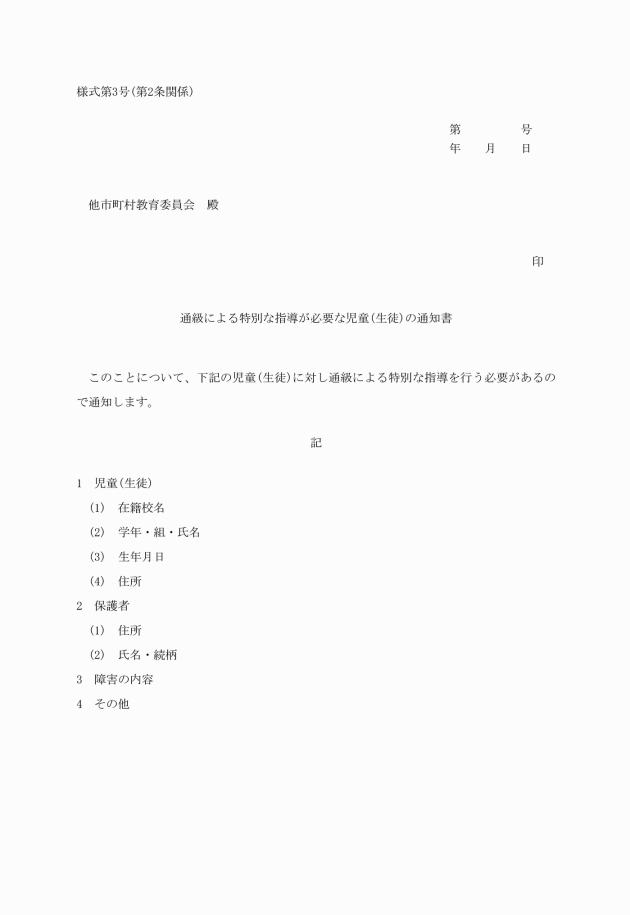 様式第3号(第2条関係)

第　　　　号
年　　月　　日

他市町村教育委員会　殿

印

通級による特別な指導が必要な児童(生徒)の通知書

このことについて、下記の児童(生徒)に対し通級による特別な指導を行う必要があるので通知します。

記

1　児童(生徒)
(1)　在籍校名
(2)　学年・組・氏名
(3)　生年月日
(4)　住所
2　保護者
(1)　住所
(2)　氏名・続柄
3　障害の内容
4　その他